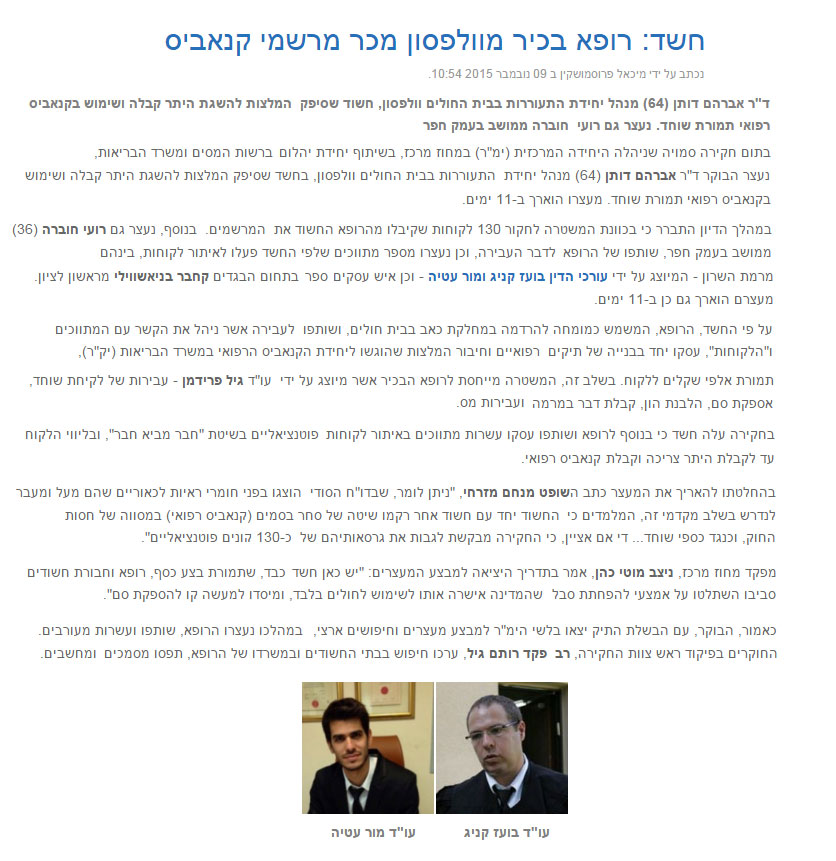 חשד: רופא בכיר מוולפסון מכר מרשמי קנאביס

נכתב על ידי מיכאל פרוסמושקין ב 09 נובמבר 2015 10:54.

ד"ר אברהם דותן (64) מנהל יחידת התעוררות בבית החולים וולפסון, חשוד שסיפק המלצות להשגת היתר קבלה ושימוש בקנאביס רפואי תמורת שוחד. נעצר גם רועי חוברה ממושב בעמק חפר

בתום חקירה סמויה שניהלה היחידה המרכזית (ימ"ר) במחוז מרכז, בשיתוף יחידת יהלום ברשות המסים ומשרד הבריאות, נעצר הבוקר ד"ר אברהם דותן (64) מנהל יחידת התעוררות בבית החולים וולפסון, בחשד שסיפק המלצות להשגת היתר קבלה ושימוש בקנאביס רפואי תמורת שוחד. מעצרו הוארך ב-11 ימים.

במהלך הדיון התברר כי בכוונת המשטרה לחקור 130 לקוחות שקיבלו מהרופא החשוד את המרשמים. בנוסף, נעצר גם רועי חוברה (36) ממושב בעמק חפר, שותפו של הרופא לדבר העבירה, וכן נעצרו מספר מתווכים שלפי החשד פעלו לאיתור לקוחות, בינהם מרמת השרון - המיוצג על ידי עורכי הדין בועז קניג ומור עטיה - וכן איש עסקים ספר בתחום הבגדים קחבר בניאשווילי מראשון לציון. מעצרם הוארך גם כן ב-11 ימים.

על פי החשד, הרופא, המשמש כמומחה להרדמה במחלקת כאב בבית חולים, ושותפו לעבירה אשר ניהל את הקשר עם המתווכים ו"הלקוחות", עסקו יחד בבנייה של תיקים רפואיים וחיבור המלצות שהוגשו ליחידת הקנאביס הרפואי במשרד הבריאות (יק"ר),

תמורת אלפי שקלים ללקוח. בשלב זה, המשטרה מייחסת לרופא הבכיר אשר מיוצג על ידי עו"ד גיל פרידמן - עבירות של לקיחת שוחד, אספקת סם, הלבנת הון, קבלת דבר במרמה ועבירות מס.

בחקירה עלה חשד כי בנוסף לרופא ושותפו עסקו עשרות מתווכים באיתור לקוחות פוטנציאליים בשיטת "חבר מביא חבר", ובליווי הלקוח עד לקבלת היתר צריכה וקבלת קנאביס רפואי.

בהחלטתו להאריך את המעצר כתב השופט מנחם מזרחי, "ניתן לומר, שבדו"ח הסודי הוצגו בפני חומרי ראיות לכאוריים שהם מעל ומעבר לנדרש בשלב מקדמי זה, המלמדים כי החשוד יחד עם חשוד אחר רקמו שיטה של סחר בסמים (קנאביס רפואי) במסווה של חסות החוק, וכנגד כספי שוחד... די אם אציין, כי החקירה מבקשת לגבות את גרסאותיהם של כ-130 קונים פוטנציאליים".

מפקד מחוז מרכז, ניצב מוטי כהן, אמר בתדריך היציאה למבצע המעצרים: "יש כאן חשד כבד, שתמורת בצע כסף, רופא וחבורת חשודים סביבו השתלטו על אמצעי להפחתת סבל שהמדינה אישרה אותו לשימוש לחולים בלבד, ומיסדו למעשה קו להספקת סם".

כאמור, הבוקר, עם הבשלת התיק יצאו בלשי הימ"ר למבצע מעצרים וחיפושים ארצי, במהלכו נעצרו הרופא, שותפו ועשרות מעורבים. החוקרים בפיקוד ראש צוות החקירה, רב פקד רותם גיל, ערכו חיפוש בבתי החשודים ובמשרדו של הרופא, תפסו מסמכים ומחשבים.

עו"ד בועז קניג

עו"ד מור עטיה